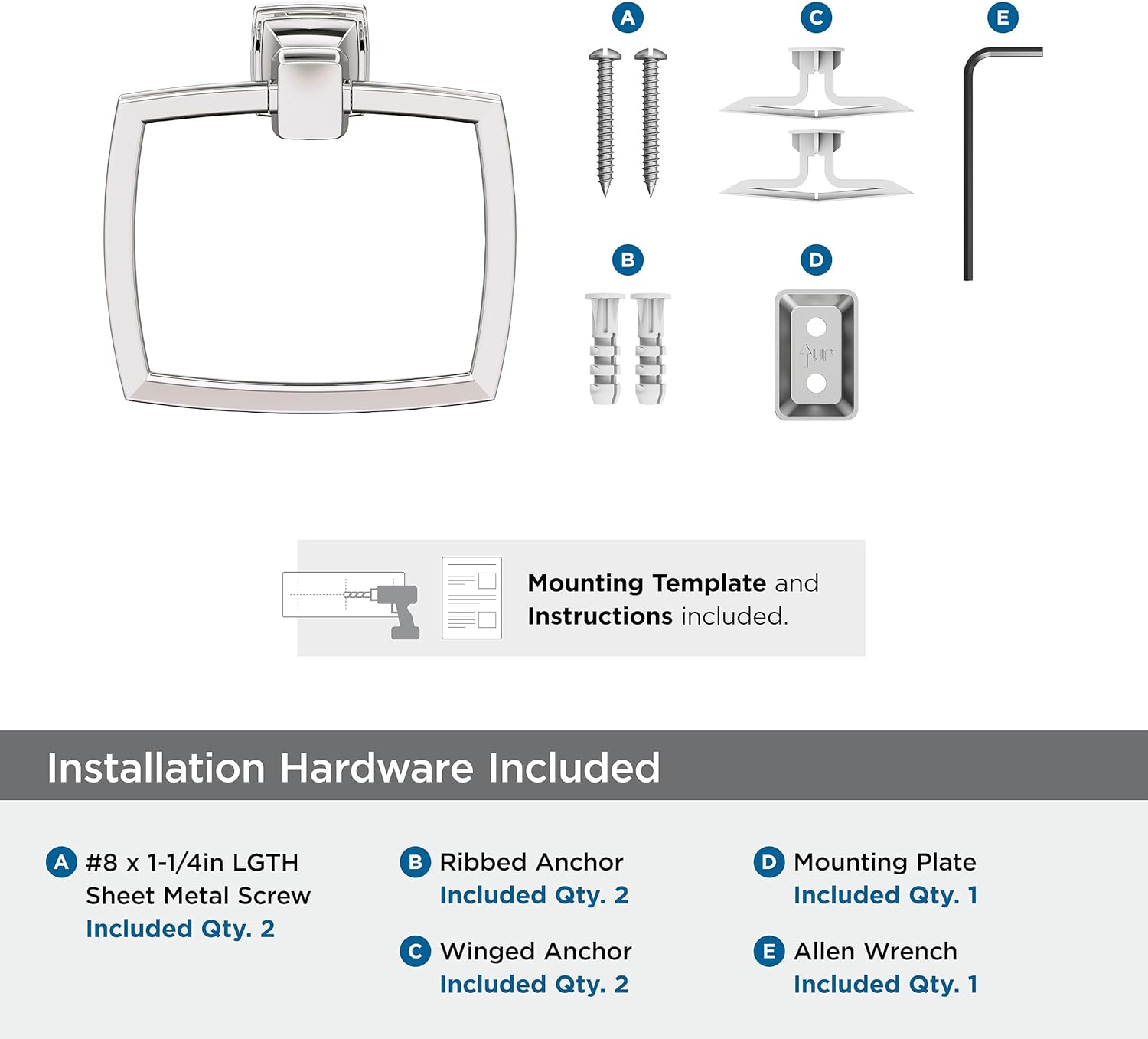 A

C

E

B

D

UP

Mounting Template and Instructions included.

Installation Hardware Included

A #8 x 1-1/4in LGTH Sheet Metal Screw
Included Qty. 2

B Ribbed Anchor
Included Qty. 2

C Winged Anchor
Included Qty. 2

D Mounting Plate
Included Qty. 1

E Allen Wrench
Included Qty. 1